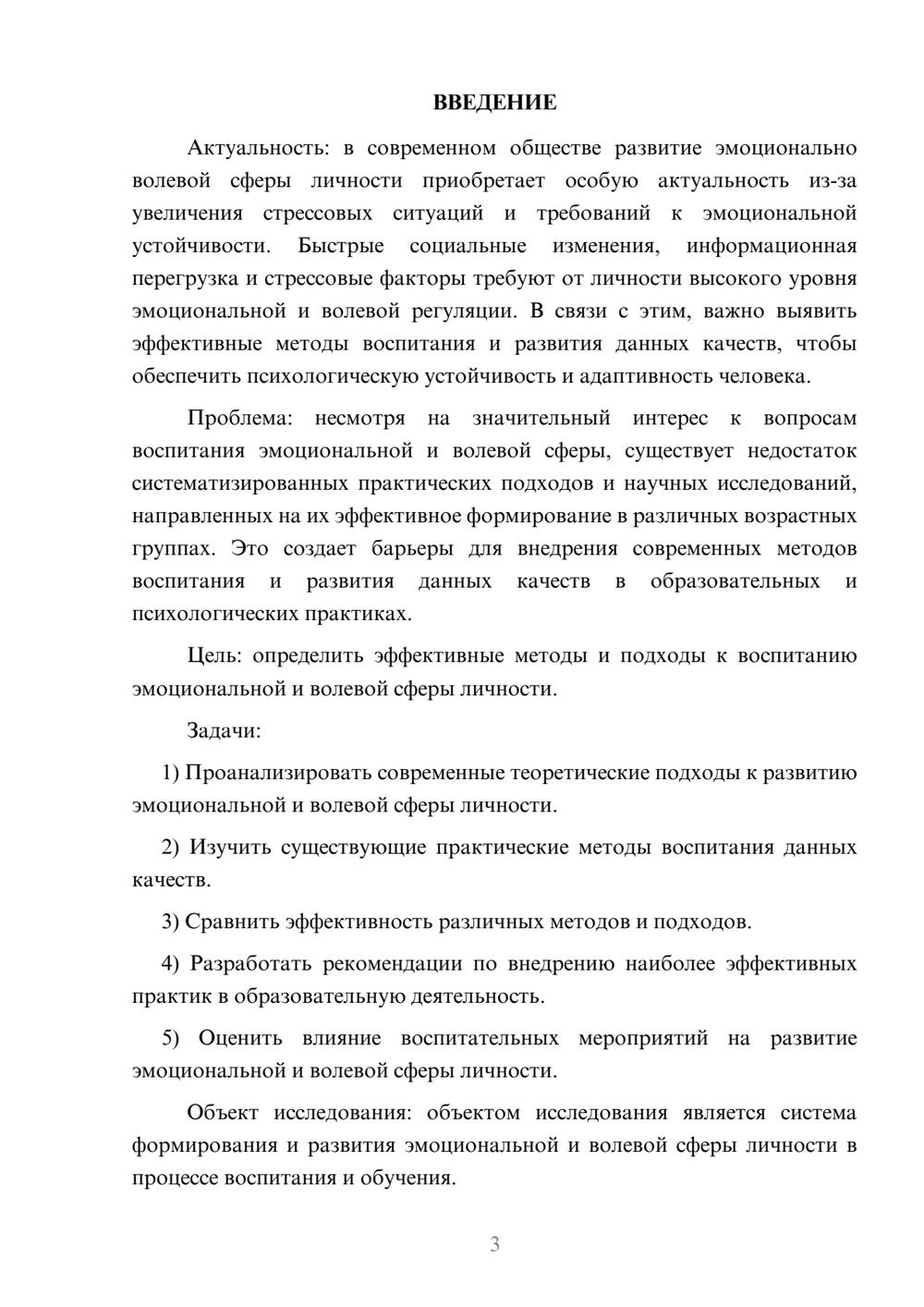 ВВЕДЕНИЕ

Актуальность: в современном обществе развитие эмоционально волевой сферы личности приобретает особую актуальность из-за увеличения стрессовых ситуаций и требований к эмоциональной устойчивости. Быстрые социальные изменения, информационная перегрузка и стрессовые факторы требуют от личности высокого уровня эмоциональной и волевой регуляции. В связи с этим, важно выявить эффективные методы воспитания и развития данных качеств, чтобы обеспечить психологическую устойчивость и адаптивность человека.

Проблема: несмотря на значительный интерес к вопросам воспитания эмоциональной и волевой сферы, существует недостаток систематизированных практических подходов и научных исследований, направленных на их эффективное формирование в различных возрастных группах. Это создает барьеры для внедрения современных методов воспитания и развития данных качеств в образовательных и психологических практиках.

Цель: определить эффективные методы и подходы к воспитанию эмоциональной и волевой сферы личности.

Задачи:

1) Проанализировать современные теоретические подходы к развитию эмоциональной и волевой сферы личности.

2) Изучить существующие практические методы воспитания данных качеств.

3) Сравнить эффективность различных методов и подходов.

4) Разработать рекомендации по внедрению наиболее эффективных практик в образовательную деятельность.

5) Оценить влияние воспитательных мероприятий на развитие эмоциональной и волевой сферы личности.

Объект исследования: объектом исследования является система формирования и развития эмоциональной и волевой сферы личности в процессе воспитания и обучения.

3